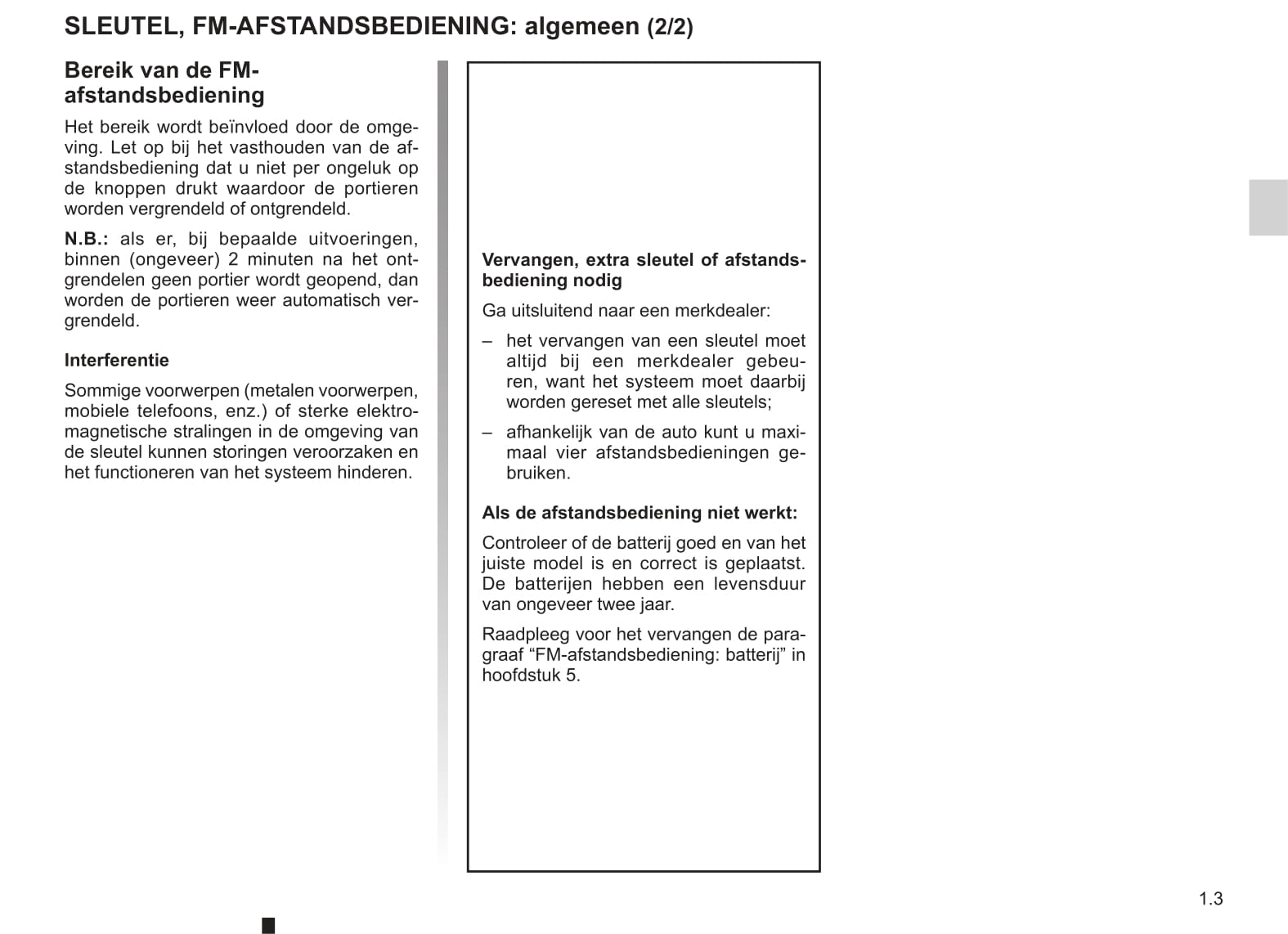 SLEUTEL, FM-AFSTANDSBEDIENING: algemeen (2/2)

Bereik van de FM-afstandsbediening

Het bereik wordt beïnvloed door de omgeving. Let op bij het vasthouden van de afstandsbediening dat u niet per ongeluk op de knoppen drukt waardoor de portieren worden vergrendeld of ontgrendeld.

N.B.: als er, bij bepaalde uitvoeringen, binnen (ongeveer) 2 minuten na het ontgrendelen geen portier wordt geopend, dan worden de portieren weer automatisch vergrendeld.

Interferentie

Sommige voorwerpen (metalen voorwerpen, mobiele telefoons, enz.) of sterke elektromagnetische stralingen in de omgeving van de sleutel kunnen storingen veroorzaken en het functioneren van het systeem hinderen.

Vervangen, extra sleutel of afstandsbediening nodig

Ga uitsluitend naar een merkdealer:

– het vervangen van een sleutel moet altijd bij een merkdealer gebeuren, want het systeem moet daarbij worden gereset met alle sleutels;

– afhankelijk van de auto kunt u maximaal vier afstandsbedieningen gebruiken.

Als de afstandsbediening niet werkt:

Controleer of de batterij goed en van het juiste model is en correct is geplaatst. De batterijen hebben een levensduur van ongeveer twee jaar.

Raadpleeg voor het vervangen de paragraaf “FM-afstandsbediening: batterij” in hoofdstuk 5.

1.3